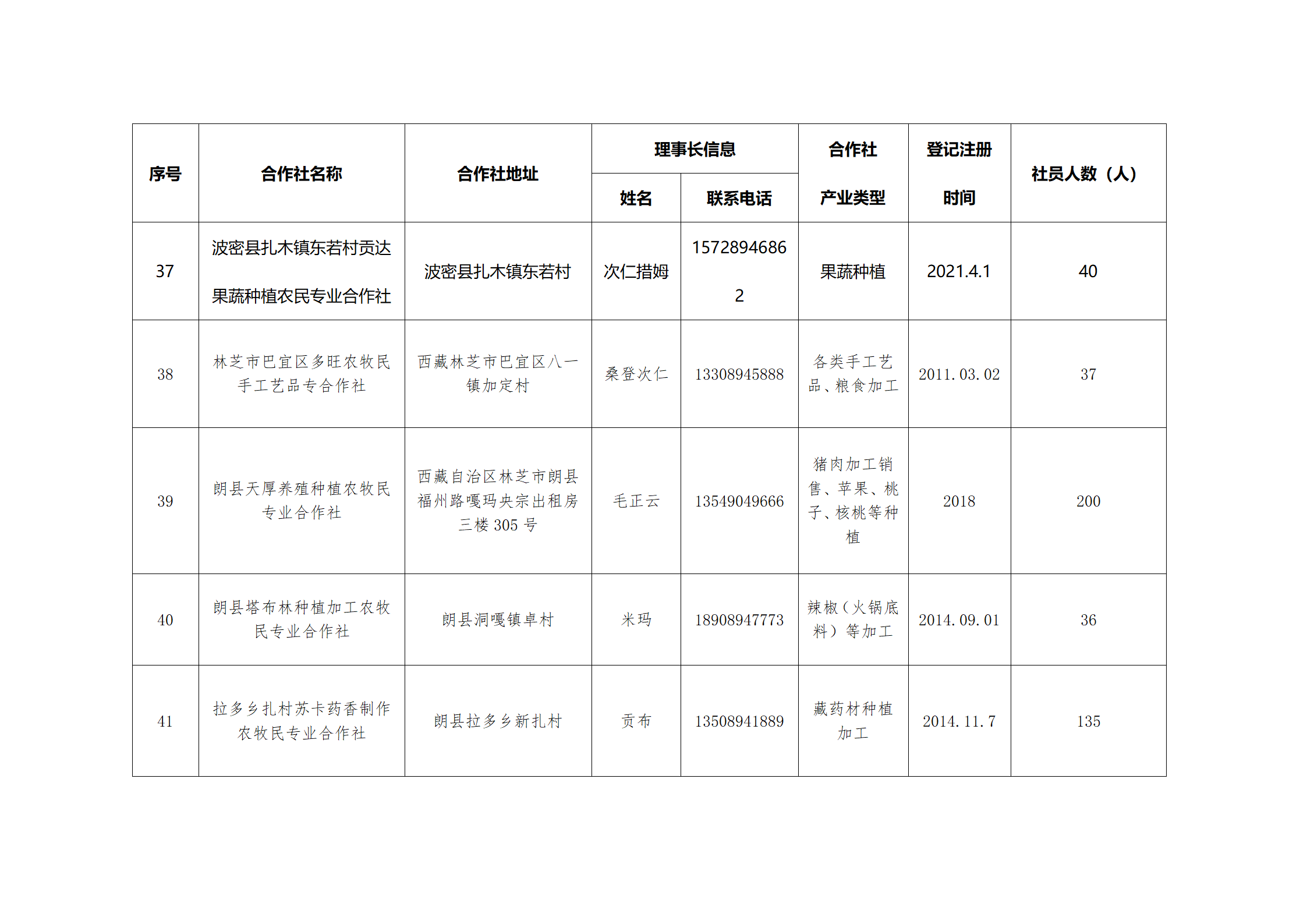 | 序号 | 合作社名称 | 合作社地址 | 理事长信息 |  | 合作社产业类型 | 登记注册时间 | 社员人数（人） |
|---|---|---|---|---|---|---|---|
|  |  |  | 姓名 | 联系电话 |  |  |  |
| 37 | 波密县扎木镇东若村贡达果蔬种植农民专业合作社 | 波密县扎木镇东若村 | 次仁措姆 | 15728946862 | 果蔬种植 | 2021.4.1 | 40 |
| 38 | 林芝市巴宜区多旺农牧民手工艺品专合作社 | 西藏林芝市巴宜区八一镇加定村 | 桑登次仁 | 13308945888 | 各类手工艺品、粮食加工 | 2011.03.02 | 37 |
| 39 | 朗县天厚养殖种植农牧民专业合作社 | 西藏自治区林芝市朗县福州路嘎玛央宗出租房三楼305号 | 毛正云 | 13549049666 | 猪肉加工销售、苹果、桃子、核桃等种植 | 2018 | 200 |
| 40 | 朗县塔布林种植加工农牧民专业合作社 | 朗县洞嘎镇卓村 | 米玛 | 18908947773 | 辣椒（火锅底料）等加工 | 2014.09.01 | 36 |
| 41 | 拉多乡扎村苏卡药香制作农牧民专业合作社 | 朗县拉多乡新扎村 | 贡布 | 13508941889 | 藏药材种植加工 | 2014.11.7 | 135 |